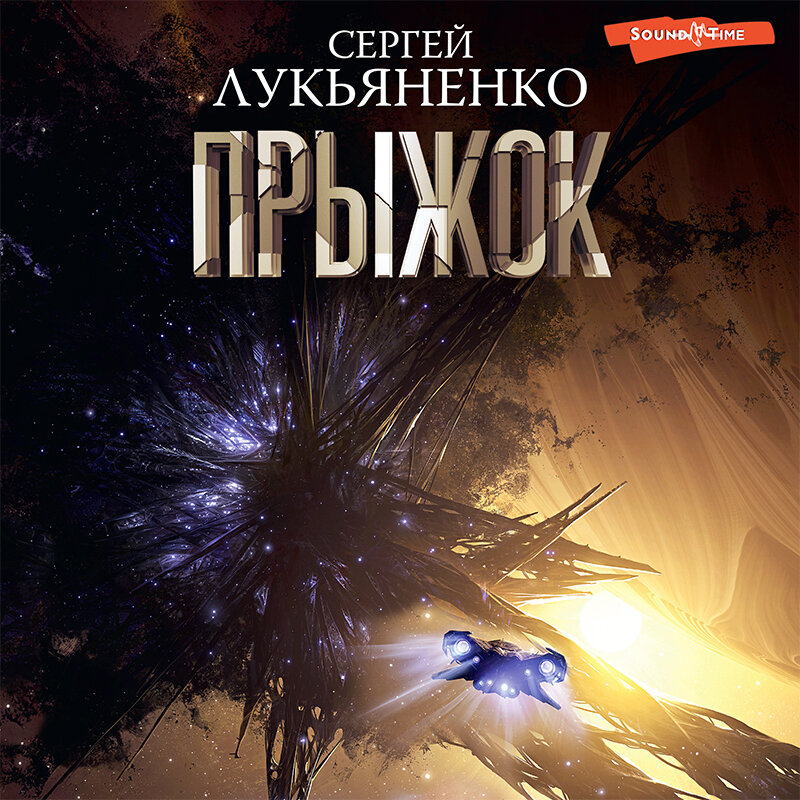 СЕРГЕЙ
ЛУКЬЯНЕНКО
SOUND TIME
ПРЫЖОК